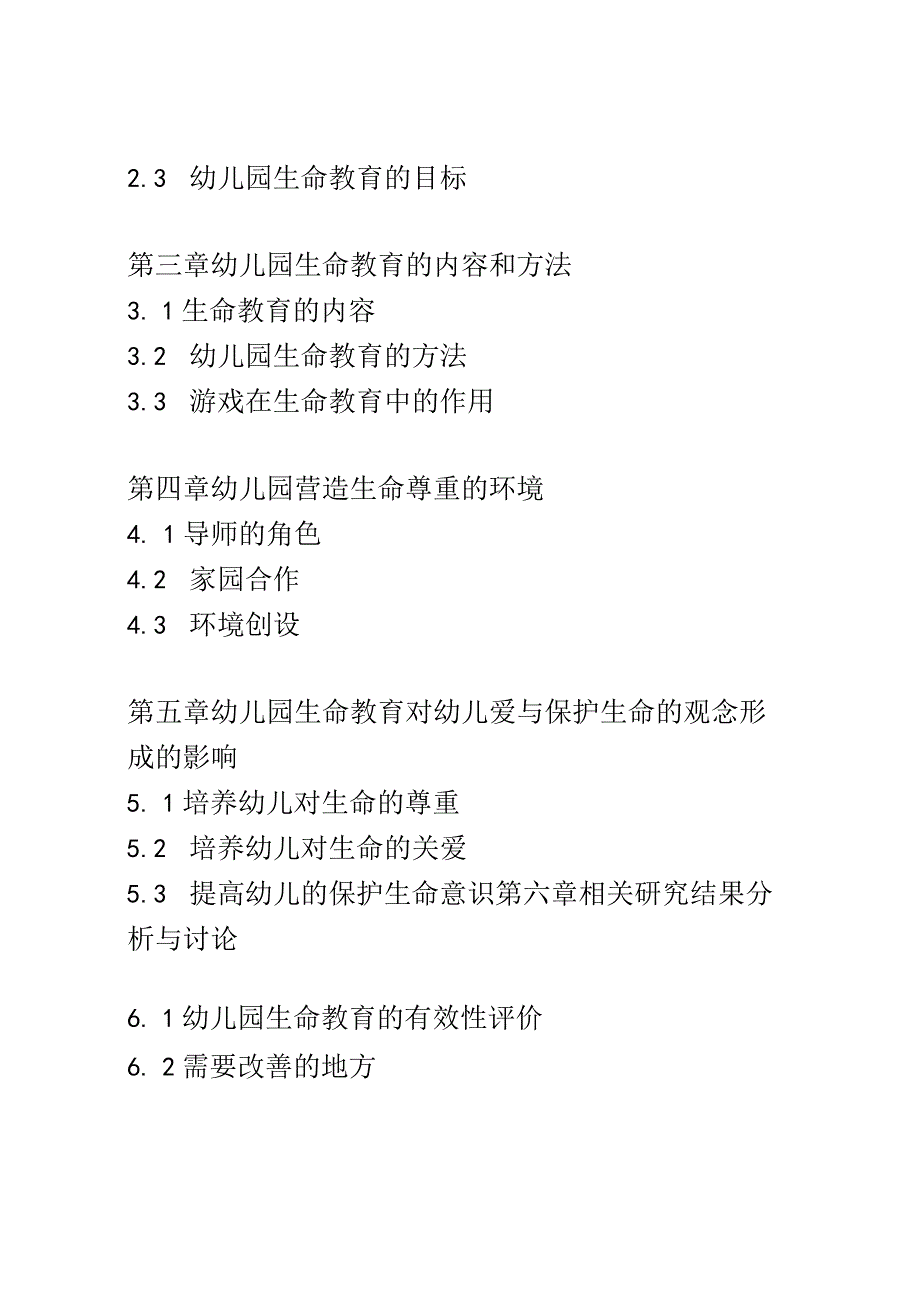 2.3 幼儿园生命教育的目标

第三章幼儿园生命教育的内容和方法
3. 1 生命教育的内容
3.2 幼儿园生命教育的方法
3.3 游戏在生命教育中的作用

第四章幼儿园营造生命尊重的环境
4. 1 导师的角色
4.2 家园合作
4.3 环境创设

第五章幼儿园生命教育对幼儿爱与保护生命的观念形成的影响
5. 1 培养幼儿对生命的尊重
5.2 培养幼儿对生命的关爱
5.3 提高幼儿的保护生命意识第六章相关研究结果分析与讨论

6. 1 幼儿园生命教育的有效性评价
6. 2 需要改善的地方